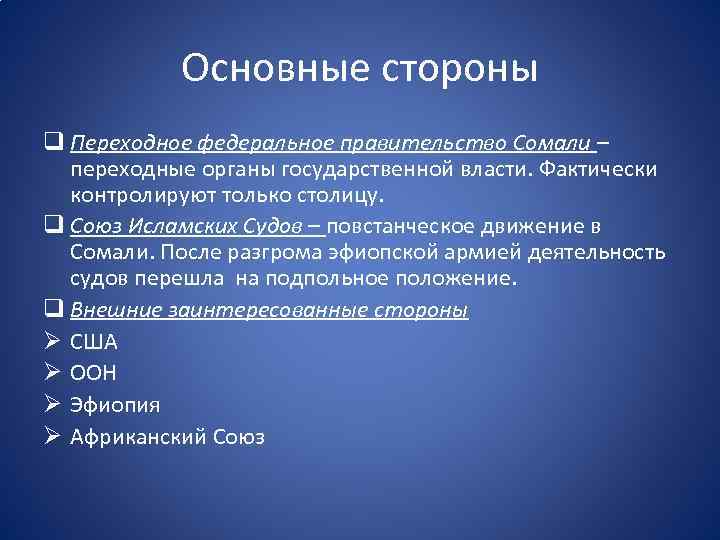 Основные стороны

❑ Переходное федеральное правительство Сомали – переходные органы государственной власти. Фактически контролируют только столицу.

❑ Союз Исламских Судов – повстанческое движение в Сомали. После разгрома эфиопской армией деятельность судов перешла на подпольное положение.

❑ Внешние заинтересованные стороны

➢ США

➢ ООН

➢ Эфиопия

➢ Африканский Союз